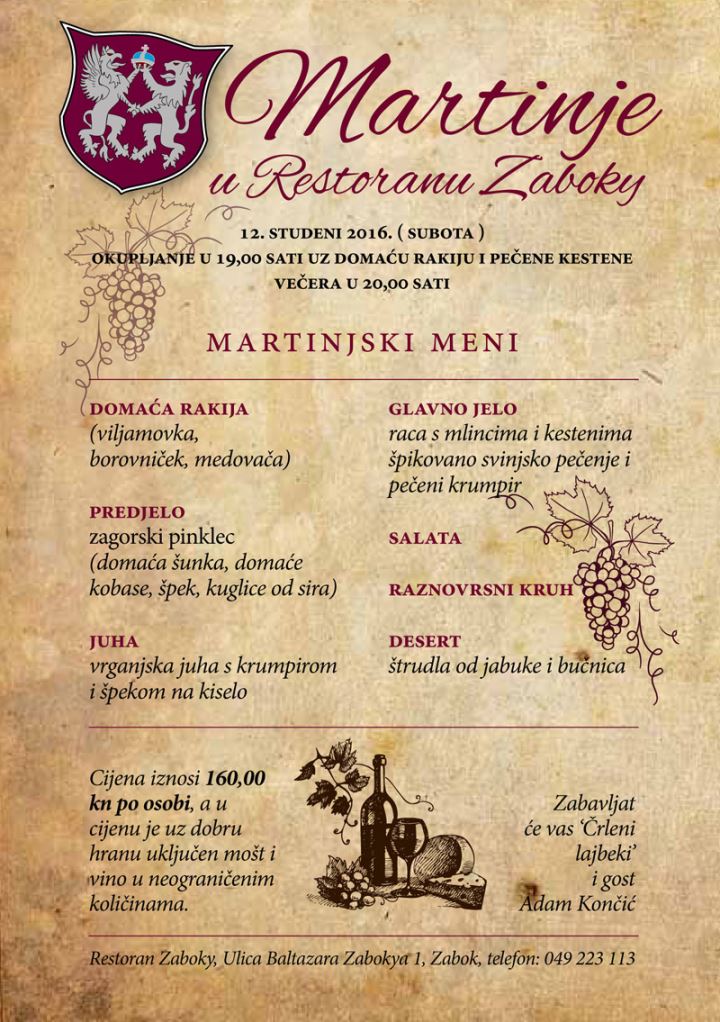 Martinje
u Restoranu Zaboky

12. STUDENI 2016. ( SUBOTA )
OKUPLJANJE U 19,00 SATI UZ DOMAĆU RAKIJU I PEČENE KESTENE
VEČERA U 20,00 SATI

MARTINJSKI MENI

DOMAĆA RAKIJA
(viljamovka, borovniček, medovača)

PREDJELO
zagorski pinklec
(domaća šunka, domaće kobase, špek, kuglice od sira)

JUHA
vrganjska juha s krumpirom i špekom na kiselo

GLAVNO JELO
raca s mlincima i kestenima
špikovano svinjsko pečenje i pečeni krumpir

SALATA

RAZNOVRSNI KRUH

DESERT
štrudla od jabuke i bučnica

Cijena iznosi 160,00 kn po osobi, a u cijenu je uz dobru hranu uključen mošt i vino u neograničenim količinama.

Zabavljat će vas 'Črleni lajbeki' i gost Adam Končić

Restoran Zaboky, Ulica Baltazara Zabokya 1, Zabok, telefon: 049 223 113